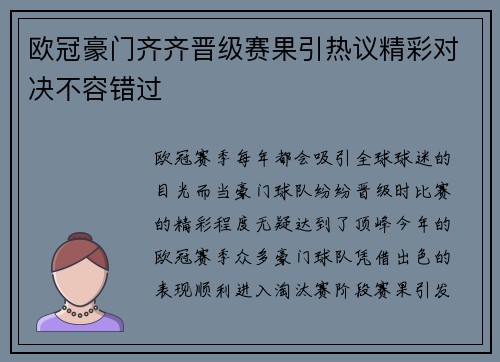 欧冠豪门齐齐晋级赛果引热议精彩对决不容错过

欧冠赛季每年都会吸引全球球迷的目光而当豪门球队纷纷晋级时比赛的精彩程度无疑达到了顶峰今年的欧冠赛季众多豪门球队凭借出色的表现顺利进入淘汰赛阶段赛果引发